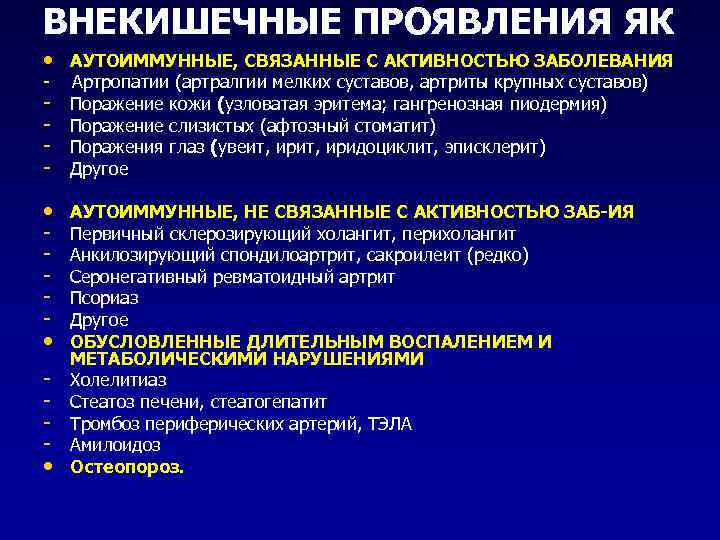 ВНЕКИШЕЧНЫЕ ПРОЯВЛЕНИЯ ЯК

• АУТОИММУННЫЕ, СВЯЗАННЫЕ С АКТИВНОСТЬЮ ЗАБОЛЕВАНИЯ
- Артропатии (артралгии мелких суставов, артриты крупных суставов)
- Поражение кожи (узловатая эритема; гангренозная пиодермия)
- Поражение слизистых (афтозный стоматит)
- Поражения глаз (увеит, ирит, иридоциклит, эписклерит)
- Другое

• АУТОИММУННЫЕ, НЕ СВЯЗАННЫЕ С АКТИВНОСТЬЮ ЗАБ-ИЯ
- Первичный склерозирующий холангит, перихолангит
- Анкилозирующий спондилоартрит, сакроилеит (редко)
- Серонегативный ревматоидный артрит
- Псориаз
- Другое
• ОБУСЛОВЛЕННЫЕ ДЛИТЕЛЬНЫМ ВОСПАЛЕНИЕМ И МЕТАБОЛИЧЕСКИМИ НАРУШЕНИЯМИ
- Холелитиаз
- Стеатоз печени, стеатогепатит
- Тромбоз периферических артерий, ТЭЛА
- Амилоидоз
• Остеопороз.